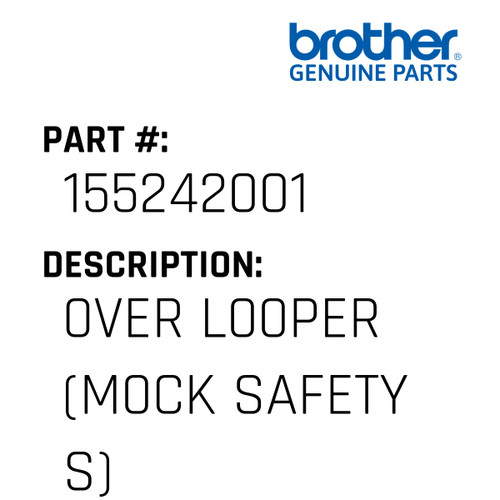 brother®
GENUINE PARTS

PART #:
155242001

DESCRIPTION:
OVER LOOPER (MOCK SAFETY S)